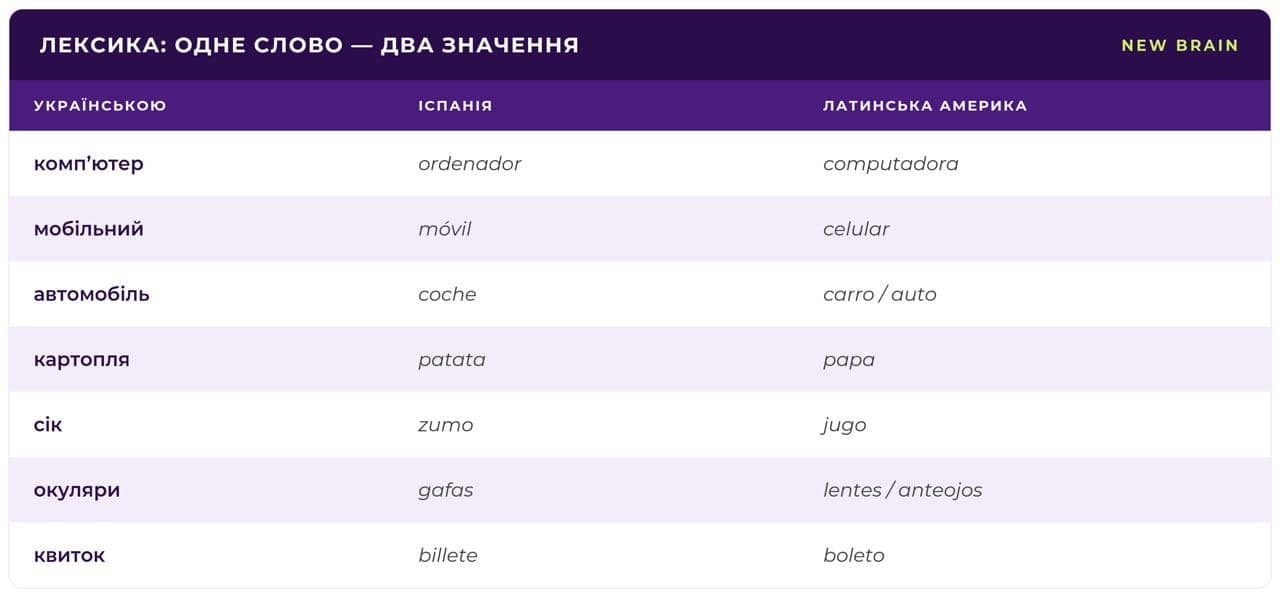 ЛЕКСИКА: ОДНЕ СЛОВО — ДВА ЗНАЧЕННЯ

NEW BRAIN

| УКРАЇНСЬКОЮ | ІСПАНІЯ | ЛАТИНСЬКА АМЕРИКА |
|---|---|---|
| комп'ютер | ordenador | computadora |
| мобільний | móvil | celular |
| автомобіль | coche | carro / auto |
| картопля | patata | papa |
| сік | zumo | jugo |
| окуляри | gafas | lentes / anteojos |
| квиток | billete | boleto |